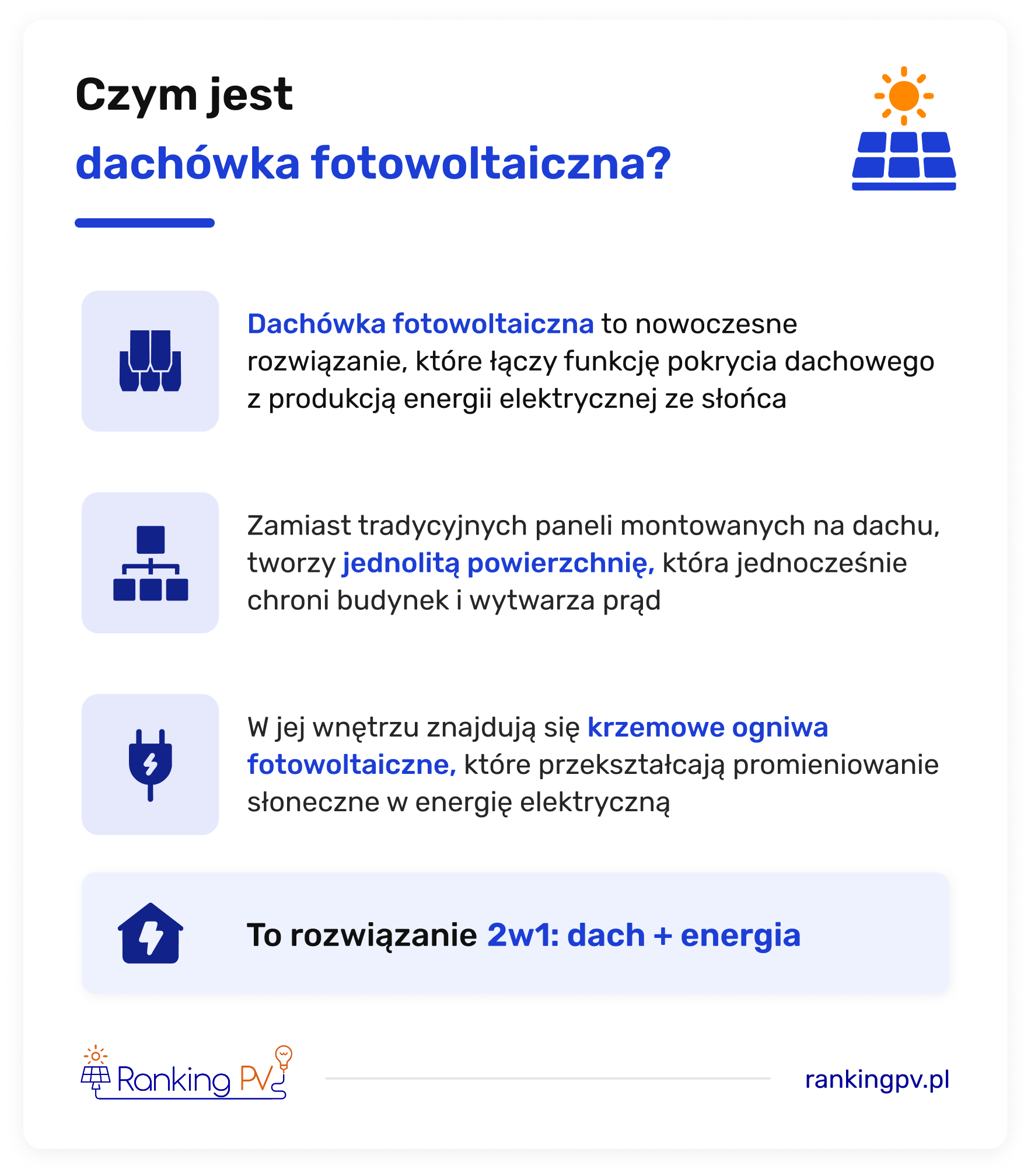 Czym jest
dachówka fotowoltaiczna?

Dachówka fotowoltaiczna to nowoczesne rozwiązanie, które łączy funkcję pokrycia dachowego z produkcją energii elektrycznej ze słońca

Zamiast tradycyjnych paneli montowanych na dachu, tworzy jednolitą powierzchnię, która jednocześnie chroni budynek i wytwarza prąd

W jej wnętrzu znajdują się krzemowe ogniwa fotowoltaiczne, które przekształcają promieniowanie słoneczne w energię elektryczną

To rozwiązanie 2w1: dach + energia

Ranking PV

rankingpv.pl